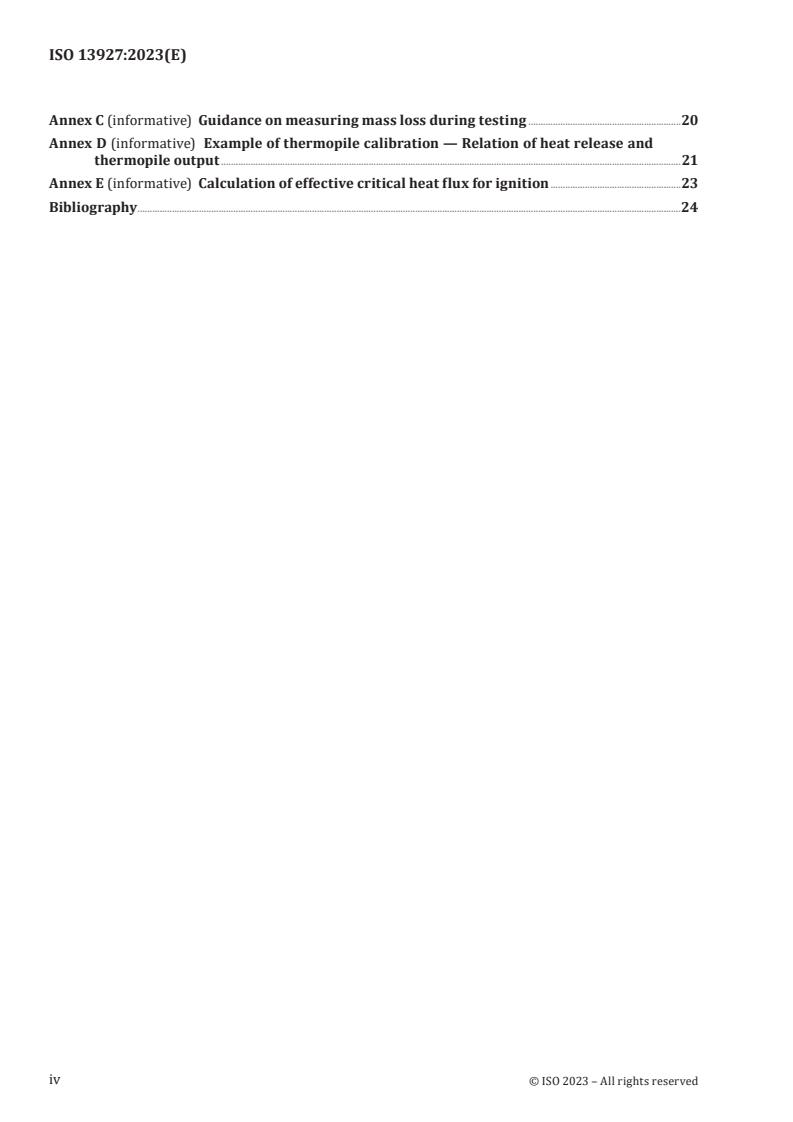 ISO 13927:2023(E)

Annex C (informative) Guidance on measuring mass loss during testing 20
Annex D (informative) Example of thermopile calibration — Relation of heat release and thermopile output 21
Annex E (informative) Calculation of effective critical heat flux for ignition 23
Bibliography 24

iv © ISO 2023 – All rights reserved